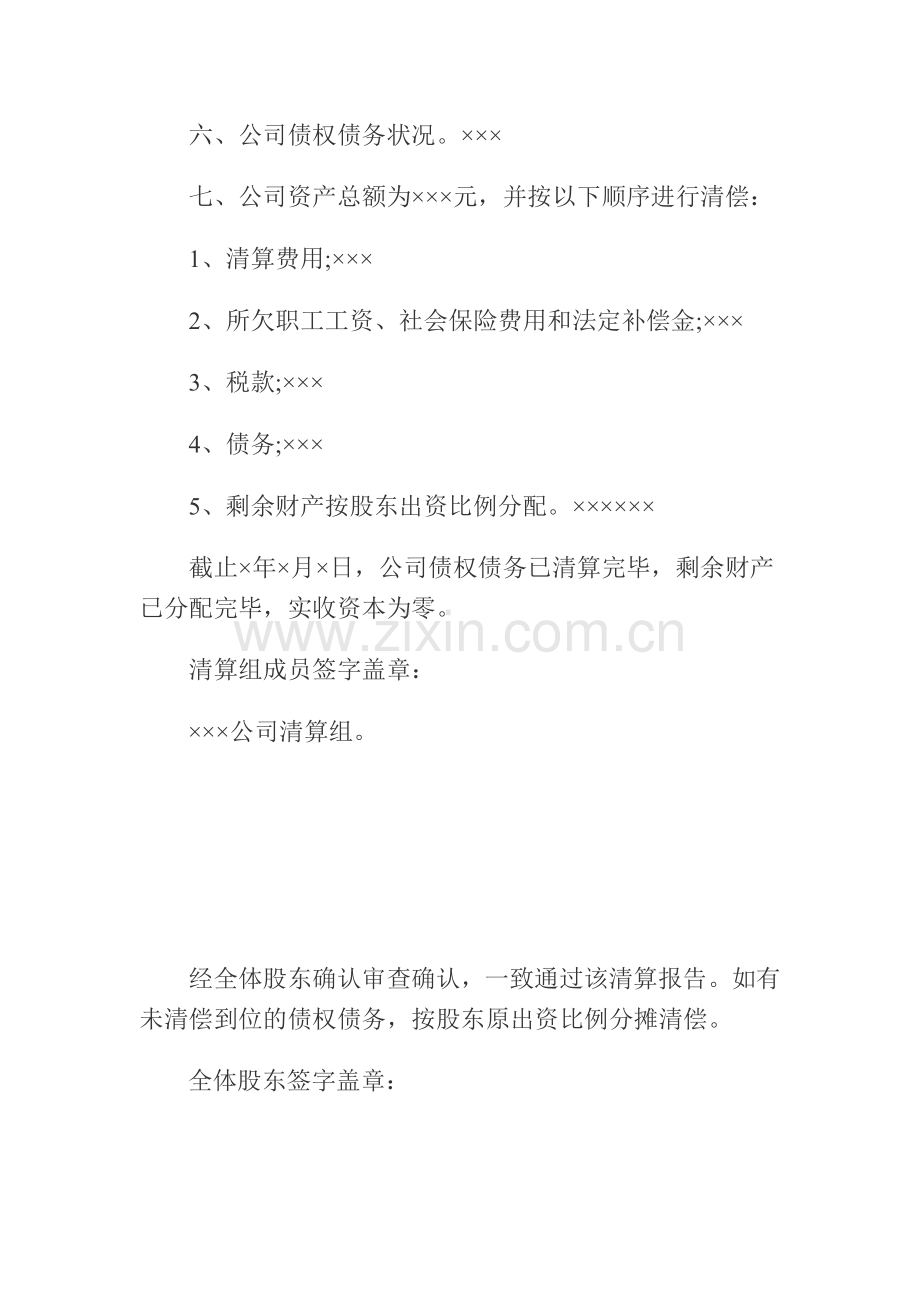 六、公司债权债务状况。×××

七、公司资产总额为×××元，并按以下顺序进行清偿：

1、清算费用;×××

2、所欠职工工资、社会保险费用和法定补偿金;×××

3、税款;×××

4、债务;×××

5、剩余财产按股东出资比例分配。××××××

截止×年×月×日，公司债权债务已清算完毕，剩余财产已分配完毕，实收资本为零。

www.zixin.com.cn

清算组成员签字盖章：

×××公司清算组。

经全体股东确认审查确认，一致通过该清算报告。如有未清偿到位的债权债务，按股东原出资比例分摊清偿。

全体股东签字盖章：